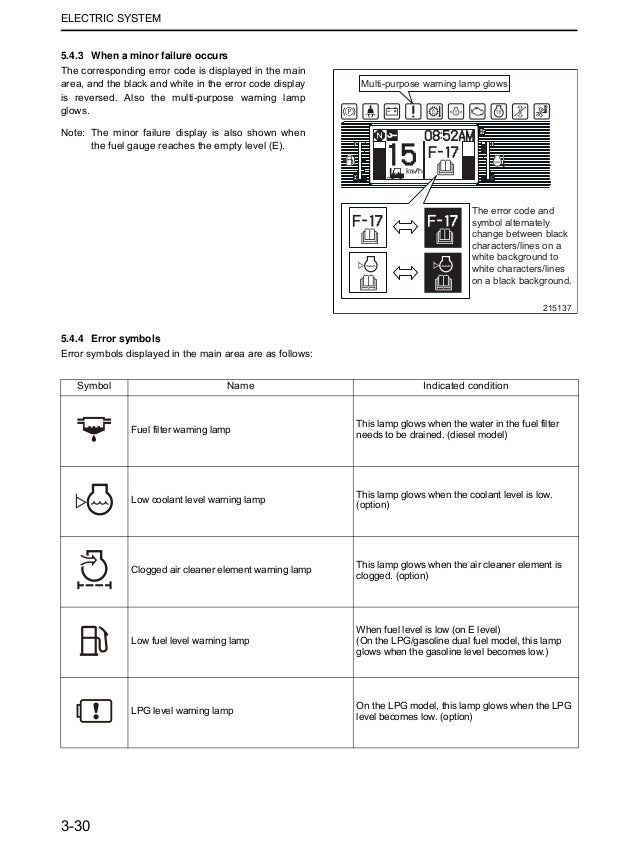 ELECTRIC SYSTEM

5.4.3 When a minor failure occurs

The corresponding error code is displayed in the main area, and the black and white in the error code display is reversed. Also the multi-purpose warning lamp glows.

Note: The minor failure display is also shown when the fuel gauge reaches the empty level (E).

Multi-purpose warning lamp glows

N 08:52AM 15 km/h F-17

F-17 F-17

The error code and symbol alternately change between black characters/lines on a white background to white characters/lines on a black background.

215137

5.4.4 Error symbols

Error symbols displayed in the main area are as follows:

| Symbol | Name | Indicated condition |
|---|---|---|
| | Fuel filter warning lamp | This lamp glows when the water in the fuel filter needs to be drained. (diesel model) |
| | Low coolant level warning lamp | This lamp glows when the coolant level is low. (option) |
| | Clogged air cleaner element warning lamp | This lamp glows when the air cleaner element is clogged. (option) |
| | Low fuel level warning lamp | When fuel level is low (on E level) (On the LPG/gasoline dual fuel model, this lamp glows when the gasoline level becomes low.) |
| | LPG level warning lamp | On the LPG model, this lamp glows when the LPG level becomes low. (option) |

3-30